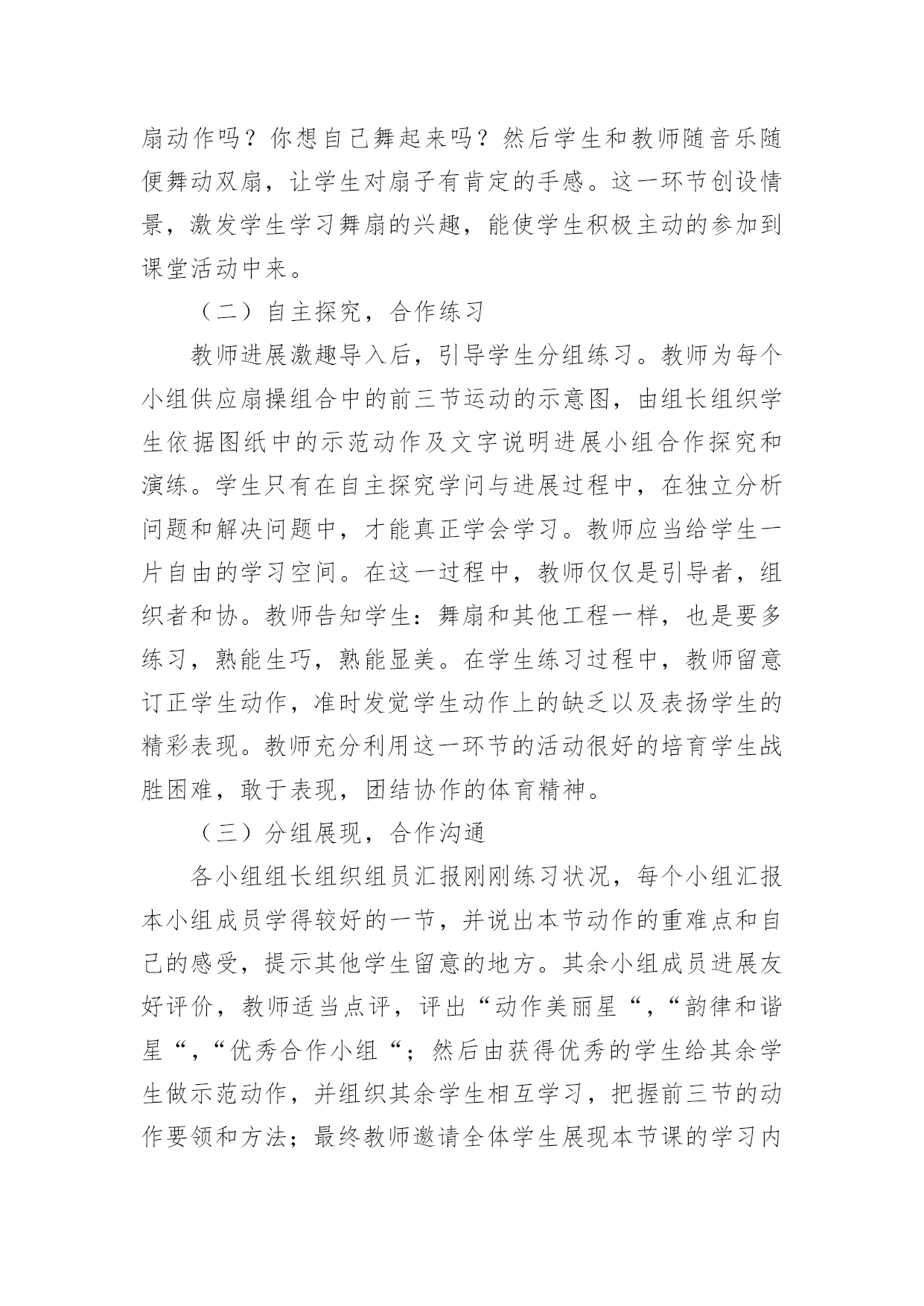 扇动作吗？你想自己舞起来吗？然后学生和教师随音乐随便舞动双扇，让学生对扇子有肯定的手感。这一环节创设情景，激发学生学习舞扇的兴趣，能使学生积极主动的参加到课堂活动中来。

（二）自主探究，合作练习

教师进展激趣导入后，引导学生分组练习。教师为每个小组供应扇操组合中的前三节运动的示意图，由组长组织学生依据图纸中的示范动作及文字说明进展小组合作探究和演练。学生只有在自主探究学问与进展过程中，在独立分析问题和解决问题中，才能真正学会学习。教师应当给学生一片自由的学习空间。在这一过程中，教师仅仅是引导者，组织者和协。教师告知学生：舞扇和其他工程一样，也是要多练习，熟能生巧，熟能显美。在学生练习过程中，教师留意订正学生动作，准时发觉学生动作上的缺乏以及表扬学生的精彩表现。教师充分利用这一环节的活动很好的培育学生战胜困难，敢于表现，团结协作的体育精神。

（三）分组展现，合作沟通

各小组组长组织组员汇报刚刚练习状况，每个小组汇报本小组成员学得较好的一节，并说出本节动作的重难点和自己的感受，提示其他学生留意的地方。其余小组成员进展友好评价，教师适当点评，评出“动作美丽星“，“韵律和谐星“，“优秀合作小组“；然后由获得优秀的学生给其余学生做示范动作，并组织其余学生相互学习，把握前三节的动作要领和方法；最终教师邀请全体学生展现本节课的学习内